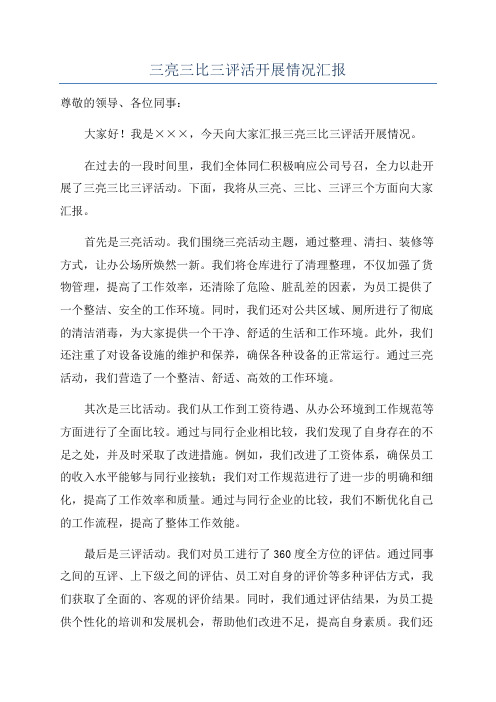 三亮三比三评活开展情况汇报

尊敬的领导、各位同事：

大家好！我是×××，今天向大家汇报三亮三比三评活开展情况。

在过去的一段时间里，我们全体同仁积极响应公司号召，全力以赴开展了三亮三比三评活动。下面，我将从三亮、三比、三评三个方面向大家汇报。

首先是三亮活动。我们围绕三亮活动主题，通过整理、清扫、装修等方式，让办公场所焕然一新。我们将仓库进行了清理整理，不仅加强了货物管理，提高了工作效率，还清除了危险、脏乱差的因素，为员工提供了一个整洁、安全的工作环境。同时，我们还对公共区域、厕所进行了彻底的清洁消毒，为大家提供一个干净、舒适的生活和工作环境。此外，我们还注重了对设备设施的维护和保养，确保各种设备的正常运行。通过三亮活动，我们营造了一个整洁、舒适、高效的工作环境。

其次是三比活动。我们从工作到工资待遇、从办公环境到工作规范等方面进行了全面比较。通过与同行企业相比较，我们发现了自身存在的不足之处，并及时采取了改进措施。例如，我们改进了工资体系，确保员工的收入水平能够与同行业接轨；我们对工作规范进行了进一步的明确和细化，提高了工作效率和质量。通过与同行企业的比较，我们不断优化自己的工作流程，提高了整体工作效能。

最后是三评活动。我们对员工进行了360度全方位的评估。通过同事之间的互评、上下级之间的评估、员工对自身的评价等多种评估方式，我们获取了全面的、客观的评价结果。同时，我们通过评估结果，为员工提供个性化的培训和发展机会，帮助他们改进不足，提高自身素质。我们还